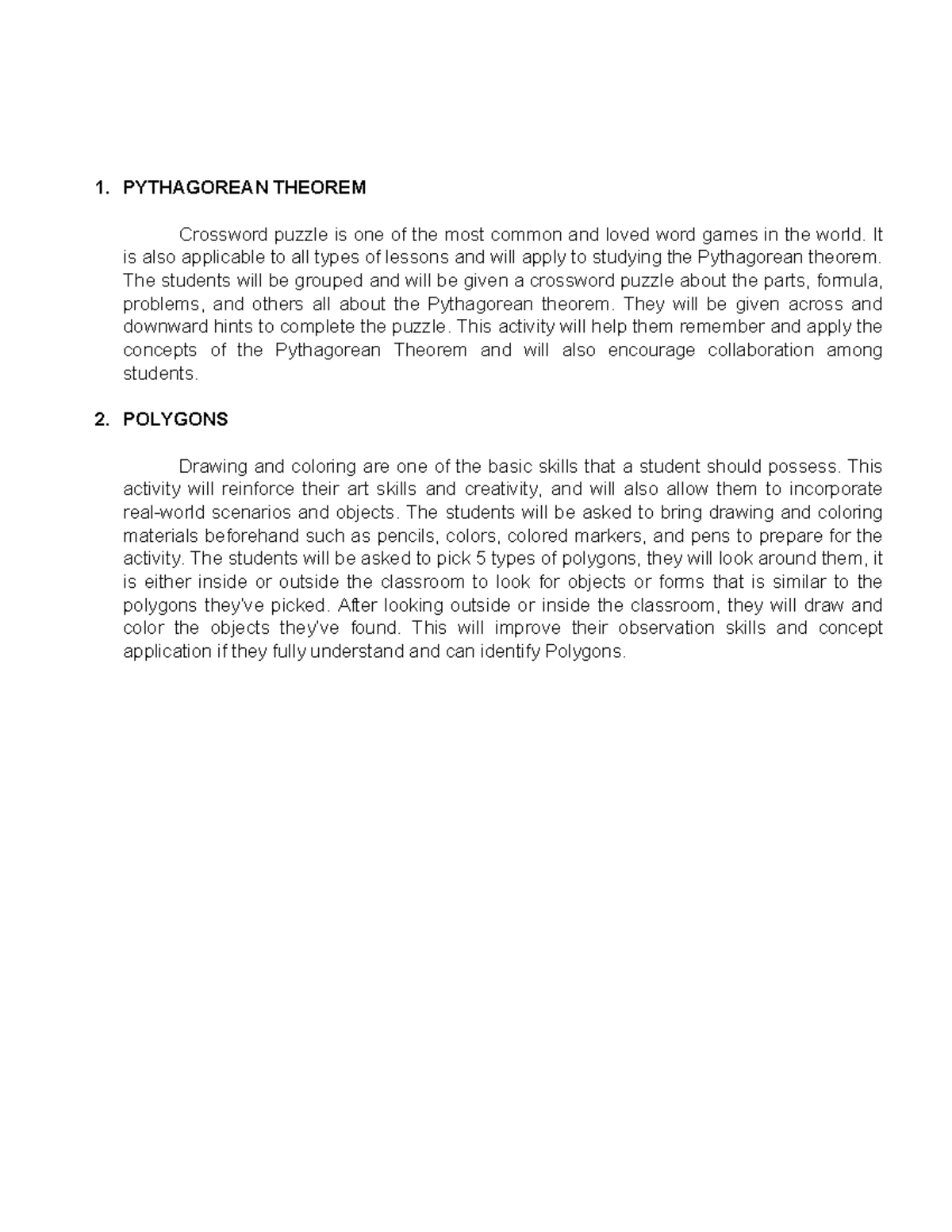 1. PYTHAGOREAN THEOREM

Crossword puzzle is one of the most common and loved word games in the world. It is also applicable to all types of lessons and will apply to studying the Pythagorean theorem. The students will be grouped and will be given a crossword puzzle about the parts, formula, problems, and others all about the Pythagorean theorem. They will be given across and downward hints to complete the puzzle. This activity will help them remember and apply the concepts of the Pythagorean Theorem and will also encourage collaboration among students.

2. POLYGONS

Drawing and coloring are one of the basic skills that a student should possess. This activity will reinforce their art skills and creativity, and will also allow them to incorporate real-world scenarios and objects. The students will be asked to bring drawing and coloring materials beforehand such as pencils, colors, colored markers, and pens to prepare for the activity. The students will be asked to pick 5 types of polygons, they will look around them, it is either inside or outside the classroom to look for objects or forms that is similar to the polygons they've picked. After looking outside or inside the classroom, they will draw and color the objects they've found. This will improve their observation skills and concept application if they fully understand and can identify Polygons.